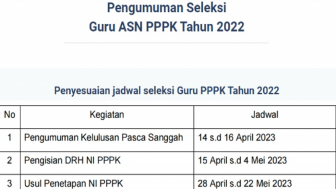 Pengumuman Seleksi
Guru ASN PPPK Tahun 2022

Penyesuaian jadwal seleksi Guru PPPK Tahun 2022

| No | Kegiatan | Jadwal |
|---|---|---|
| 1 | Pengumuman Kelulusan Pasca Sanggah | 14 s.d 16 April 2023 |
| 2 | Pengisian DRH NI PPPK | 15 April s.d 4 Mei 2023 |
| 3 | Usul Penetapan NI PPPK | 28 April s.d 22 Mei 2023 |